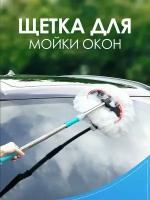 ЩЕТКА ДЛЯ
МОЙКИ ОКОН